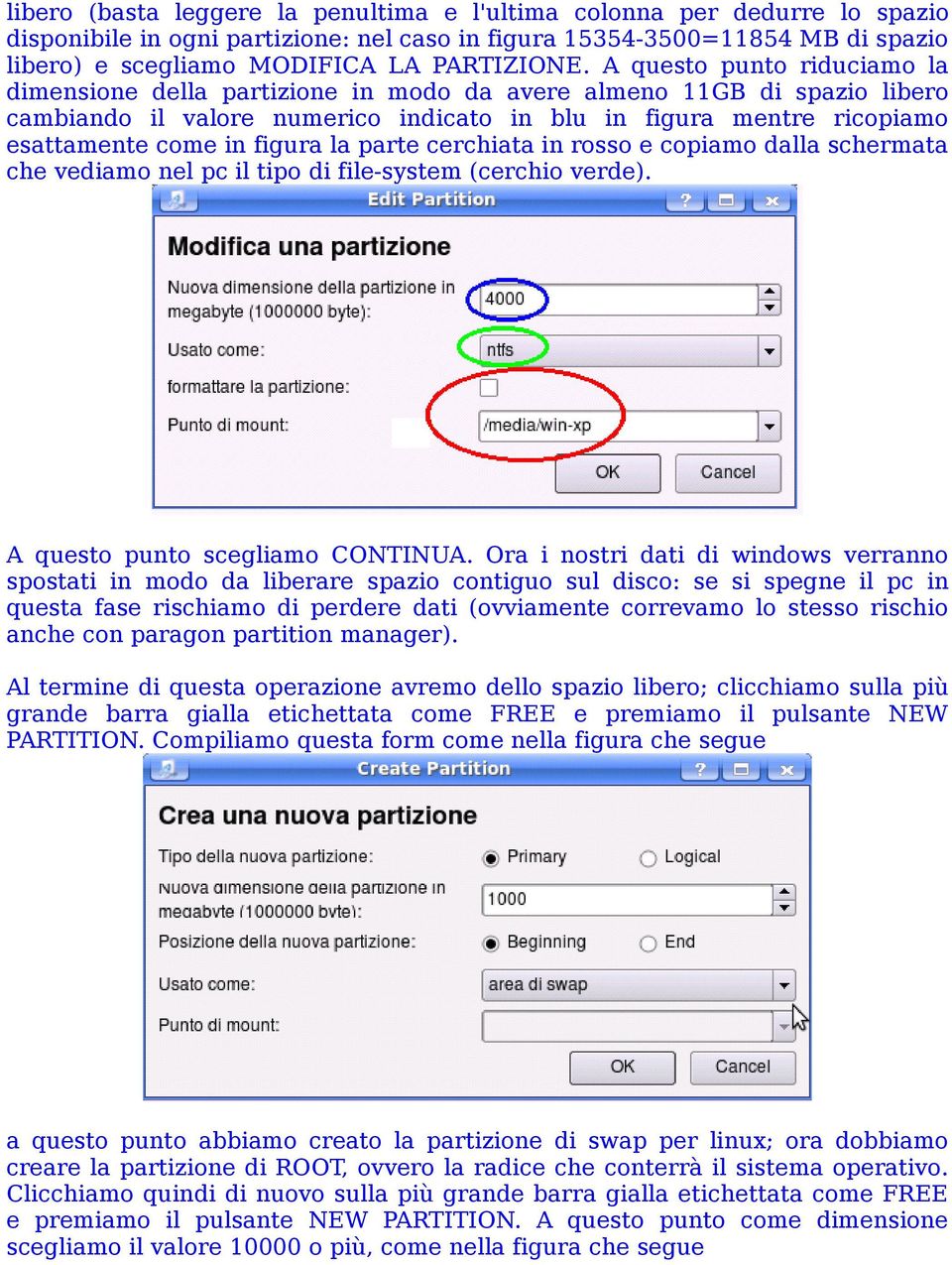 libero (basta leggere la penultima e l'ultima colonna per dedurre lo spazio disponibile in ogni partizione: nel caso in figura 15354-3500=11854 MB di spazio libero) e scegliamo MODIFICA LA PARTIZIONE. A questo punto riduciamo la dimensione della partizione in modo da avere almeno 11GB di spazio libero cambiando il valore numerico indicato in blu in figura mentre ricopiamo esattamente come in figura la parte cerchiata in rosso e copiamo dalla schermata che vediamo nel pc il tipo di file-system (cerchio verde).

Edit Partition

Modifica una partizione

Nuova dimensione della partizione in megabyte (1000000 byte): 4000

Usato come: ntfs

formattare la partizione:

Punto di mount: /media/win-xp

OK Cancel

A questo punto scegliamo CONTINUA. Ora i nostri dati di windows verranno spostati in modo da liberare spazio contiguo sul disco: se si spegne il pc in questa fase rischiamo di perdere dati (ovviamente correvamo lo stesso rischio anche con paragon partition manager).

Al termine di questa operazione avremo dello spazio libero; clicchiamo sulla più grande barra gialla etichettata come FREE e premiamo il pulsante NEW PARTITION. Compiliamo questa form come nella figura che segue

Create Partition

Crea una nuova partizione

Tipo della nuova partizione: Primary Logical

Nuova dimensione della partizione in megabyte (1000000 byte): 1000

Posizione della nuova partizione: Beginning End

Usato come: area di swap

Punto di mount:

OK Cancel

a questo punto abbiamo creato la partizione di swap per linux; ora dobbiamo creare la partizione di ROOT, ovvero la radice che conterrà il sistema operativo. Clicchiamo quindi di nuovo sulla più grande barra gialla etichettata come FREE e premiamo il pulsante NEW PARTITION. A questo punto come dimensione scegliamo il valore 10000 o più, come nella figura che segue